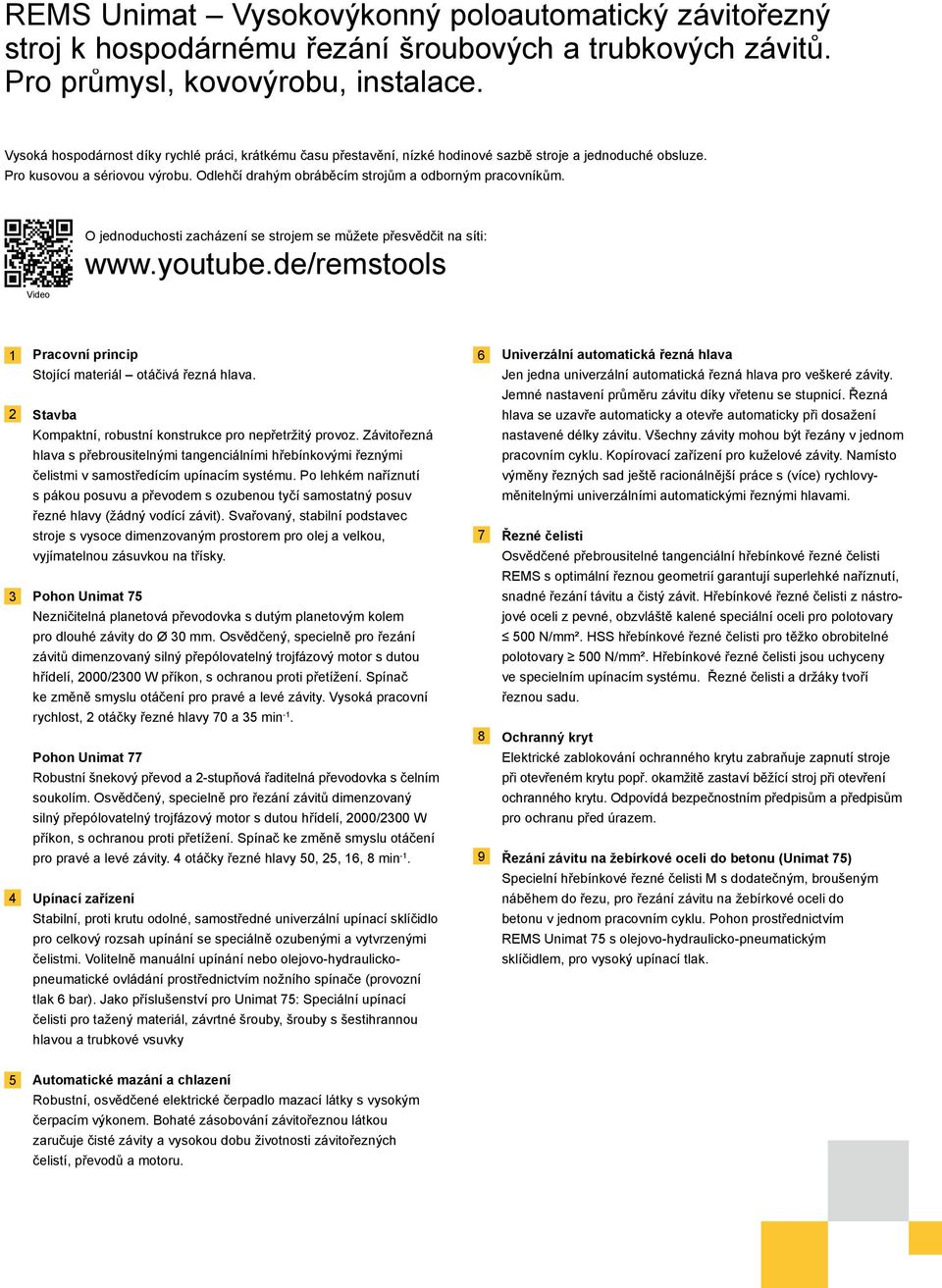 REMS Unimat – Vysokovýkonný poloautomatický závitořezný stroj k hospodárnému řezání šroubových a trubkových závitů. Pro průmysl, kovovýrobu, instalace.

Vysoká hospodárnost díky rychlé práci, krátkému času přestavění, nízké hodinové sazbě stroje a jednoduché obsluze. Pro kusovou a sériovou výrobu. Odlehčí drahým obráběcím strojům a odborným pracovníkům.

Video

O jednoduchosti zacházení se strojem se můžete přesvědčit na síti:
www.youtube.de/remstools

1 Pracovní princip
Stojící materiál – otáčivá řezná hlava.

2 Stavba
Kompaktní, robustní konstrukce pro nepřetržitý provoz. Závitořezná hlava s přebrousitelnými tangenciálními hřebínkovými řeznými čelistmi v samostředícím upínacím systému. Po lehkém naříznutí s pákou posuvu a převodem s ozubenou tyčí samostatný posuv řezné hlavy (žádný vodící závit). Svařovaný, stabilní podstavec stroje s vysoce dimenzovaným prostorem pro olej a velkou, vyjímatelnou zásuvkou na třísky.

3 Pohon Unimat 75
Nezničitelná planetová převodovka s dutým planetovým kolem pro dlouhé závity do Ø 30 mm. Osvědčený, specielně pro řezání závitů dimenzovaný silný přepólovatelný trojfázový motor s dutou hřídelí, 2000/2300 W příkon, s ochranou proti přetížení. Spínač ke změně smyslu otáčení pro pravé a levé závity. Vysoká pracovní rychlost, 2 otáčky řezné hlavy 70 a 35 min$^{-1}$.

Pohon Unimat 77
Robustní šnekový převod a 2-stupňová řaditelná převodovka s čelním soukolím. Osvědčený, specielně pro řezání závitů dimenzovaný silný přepólovatelný trojfázový motor s dutou hřídelí, 2000/2300 W příkon, s ochranou proti přetížení. Spínač ke změně smyslu otáčení pro pravé a levé závity. 4 otáčky řezné hlavy 50, 25, 16, 8 min$^{-1}$.

4 Upínací zařízení
Stabilní, proti krutu odolné, samostředné univerzální upínací sklíčidlo pro celkový rozsah upínání se speciálně ozubenými a vytvrzenými čelistmi. Volitelně manuální upínání nebo olejovo-hydraulicko-pneumatické ovládání prostřednictvím nožního spínače (provozní tlak 6 bar). Jako příslušenství pro Unimat 75: Speciální upínací čelisti pro tažený materiál, závrtné šrouby, šrouby s šestihrannou hlavou a trubkové vsuvky

5 Automatické mazání a chlazení
Robustní, osvědčené elektrické čerpadlo mazací látky s vysokým čerpacím výkonem. Bohaté zásobování závitořeznou látkou zaručuje čisté závity a vysokou dobu životnosti závitořezných čelistí, převodů a motoru.

6 Univerzální automatická řezná hlava
Jen jedna univerzální automatická řezná hlava pro veškeré závity. Jemné nastavení průměru závitu díky vřetenu se stupnicí. Řezná hlava se uzavře automaticky a otevře automaticky při dosažení nastavené délky závitu. Všechny závity mohou být řezány v jednom pracovním cyklu. Kopírovací zařízení pro kuželové závity. Namísto výměny řezných sad ještě racionálnější práce s (více) rychlovyměnitelnými univerzálními automatickými řeznými hlavami.

7 Řezné čelisti
Osvědčené přebrousitelné tangenciální hřebínkové řezné čelisti REMS s optimální řeznou geometrií garantují superlehké naříznutí, snadné řezání távitu a čistý závit. Hřebínkové řezné čelisti z nástrojové oceli z pevné, obzvláště kalené speciální oceli pro polotovary ≤ 500 N/mm². HSS hřebínkové řezné čelisti pro těžko obrobitelné polotovary ≥ 500 N/mm². Hřebínkové řezné čelisti jsou uchyceny ve specielním upínacím systému. Řezné čelisti a držáky tvoří řeznou sadu.

8 Ochranný kryt
Elektrické zablokování ochranného krytu zabraňuje zapnutí stroje při otevřeném krytu popř. okamžitě zastaví běžící stroj při otevření ochranného krytu. Odpovídá bezpečnostním předpisům a předpisům pro ochranu před úrazem.

9 Řezání závitu na žebírkové oceli do betonu (Unimat 75)
Specielní hřebínkové řezné čelisti M s dodatečným, broušeným náběhem do řezu, pro řezání závitu na žebírkové oceli do betonu v jednom pracovním cyklu. Pohon prostřednictvím REMS Unimat 75 s olejovo-hydraulicko-pneumatickým sklíčidlem, pro vysoký upínací tlak.